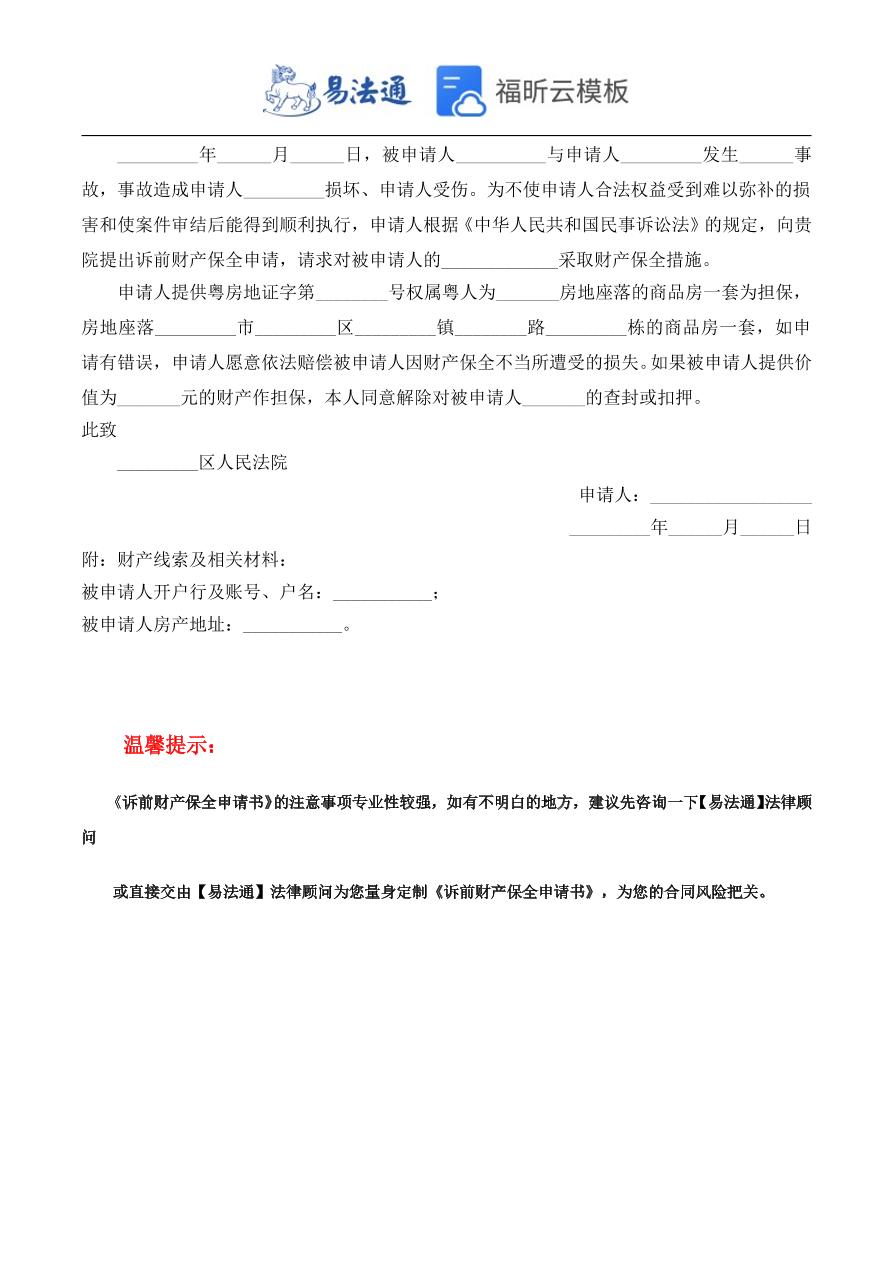 易法通 福昕云模板

_________年______月______日，被申请人__________与申请人_________发生______事故，事故造成申请人_________损坏、申请人受伤。为不使申请人合法权益受到难以弥补的损害和使案件审结后能得到顺利执行，申请人根据《中华人民共和国民事诉讼法》的规定，向贵院提出诉前财产保全申请，请求对被申请人的_____________采取财产保全措施。

申请人提供粤房地证字第________号权属粤人为_______房地座落的商品房一套为担保，房地座落_________市_________区_________镇________路_________栋的商品房一套，如申请有错误，申请人愿意依法赔偿被申请人因财产保全不当所遭受的损失。如果被申请人提供价值为_______元的财产作担保，本人同意解除对被申请人_______的查封或扣押。

此致

_________区人民法院

申请人：__________________

_________年______月______日

附：财产线索及相关材料：

被申请人开户行及账号、户名：___________；

被申请人房产地址：___________。

温馨提示：

《诉前财产保全申请书》的注意事项专业性较强，如有不明白的地方，建议先咨询一下【易法通】法律顾问

或直接交由【易法通】法律顾问为您量身定制《诉前财产保全申请书》，为您的合同风险把关。